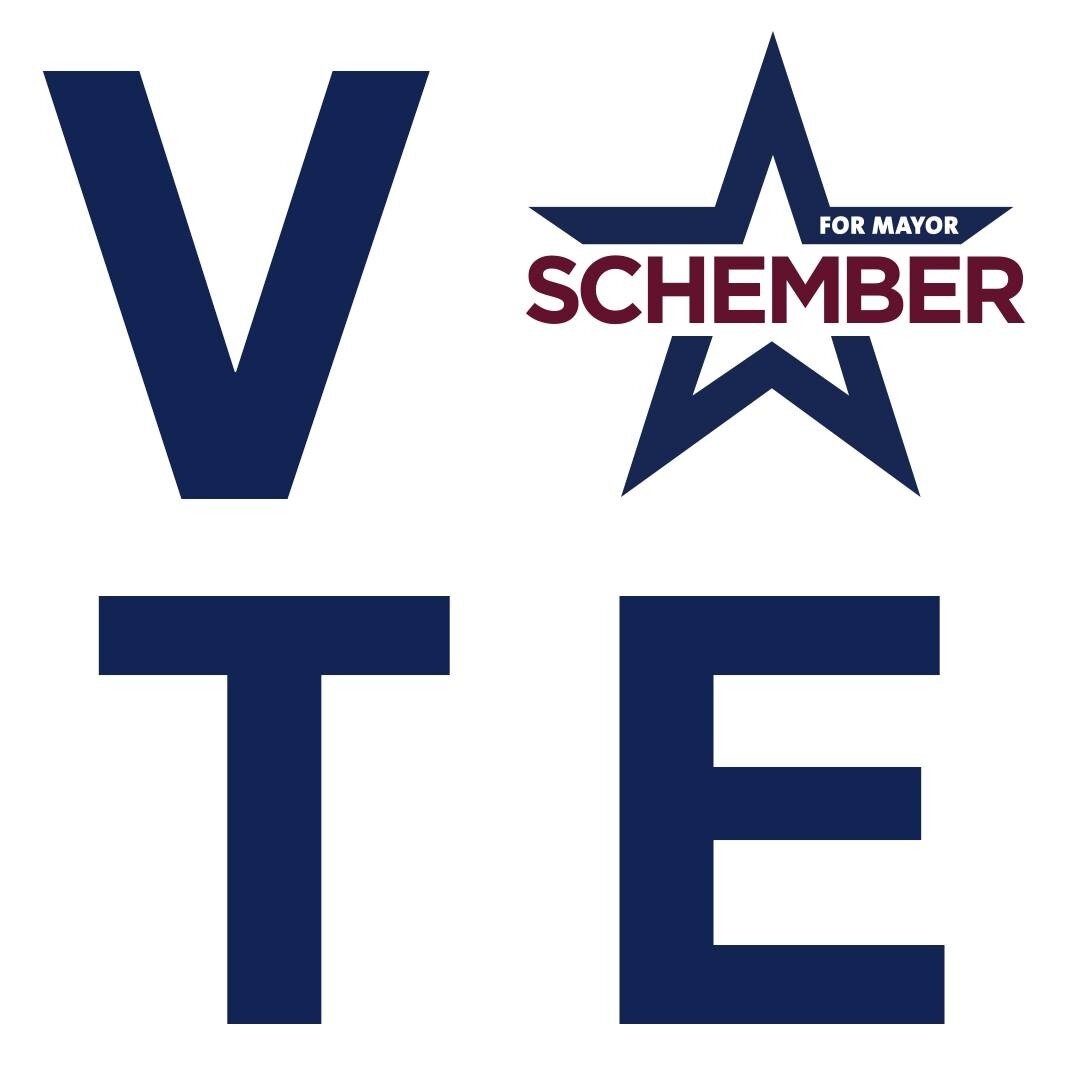 V
FOR MAYOR
SCHEMBER
T E